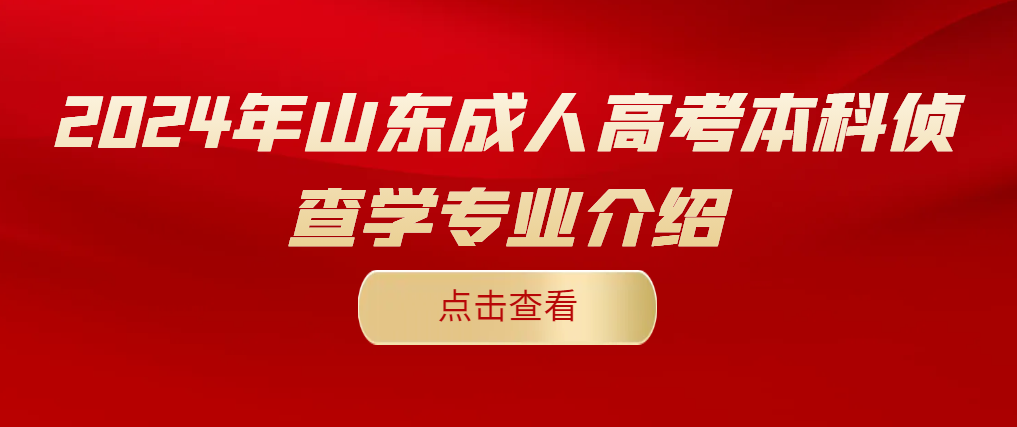 2024年山东成人高考本科侦查学专业介绍

点击查看